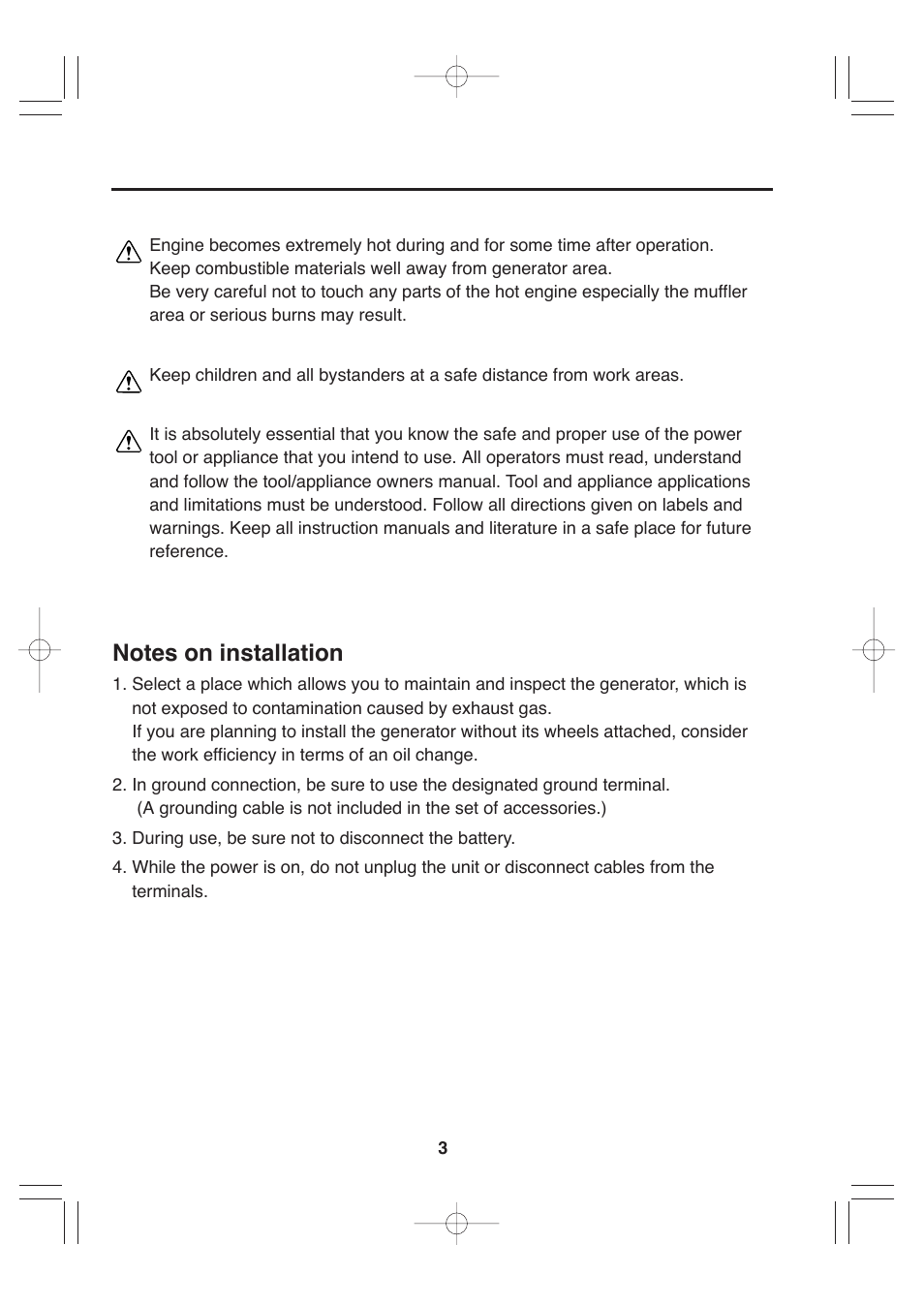 Engine becomes extremely hot during and for some time after operation. Keep combustible materials well away from generator area.
Be very careful not to touch any parts of the hot engine especially the muffler area or serious burns may result.

Keep children and all bystanders at a safe distance from work areas.

It is absolutely essential that you know the safe and proper use of the power tool or appliance that you intend to use. All operators must read, understand and follow the tool/appliance owners manual. Tool and appliance applications and limitations must be understood. Follow all directions given on labels and warnings. Keep all instruction manuals and literature in a safe place for future reference.

Notes on installation

1. Select a place which allows you to maintain and inspect the generator, which is not exposed to contamination caused by exhaust gas.
If you are planning to install the generator without its wheels attached, consider the work efficiency in terms of an oil change.

2. In ground connection, be sure to use the designated ground terminal.
(A grounding cable is not included in the set of accessories.)

3. During use, be sure not to disconnect the battery.

4. While the power is on, do not unplug the unit or disconnect cables from the terminals.

3